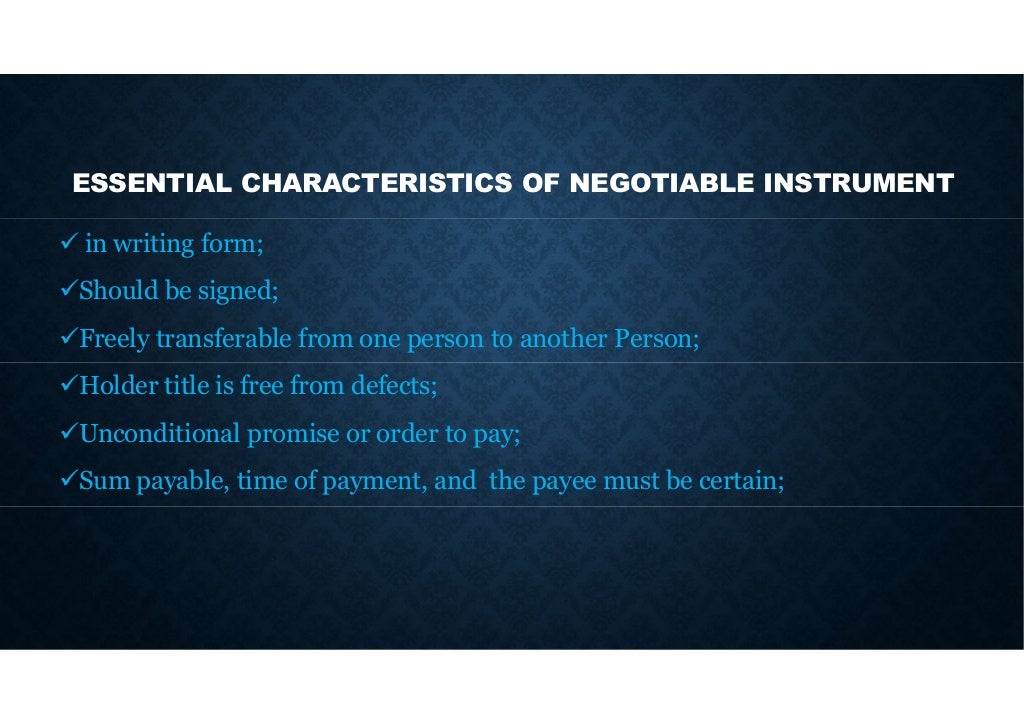 ESSENTIAL CHARACTERISTICS OF NEGOTIABLE INSTRUMENT

✓ in writing form;

✓Should be signed;

✓Freely transferable from one person to another Person;

✓Holder title is free from defects;

✓Unconditional promise or order to pay;

✓Sum payable, time of payment, and the payee must be certain;